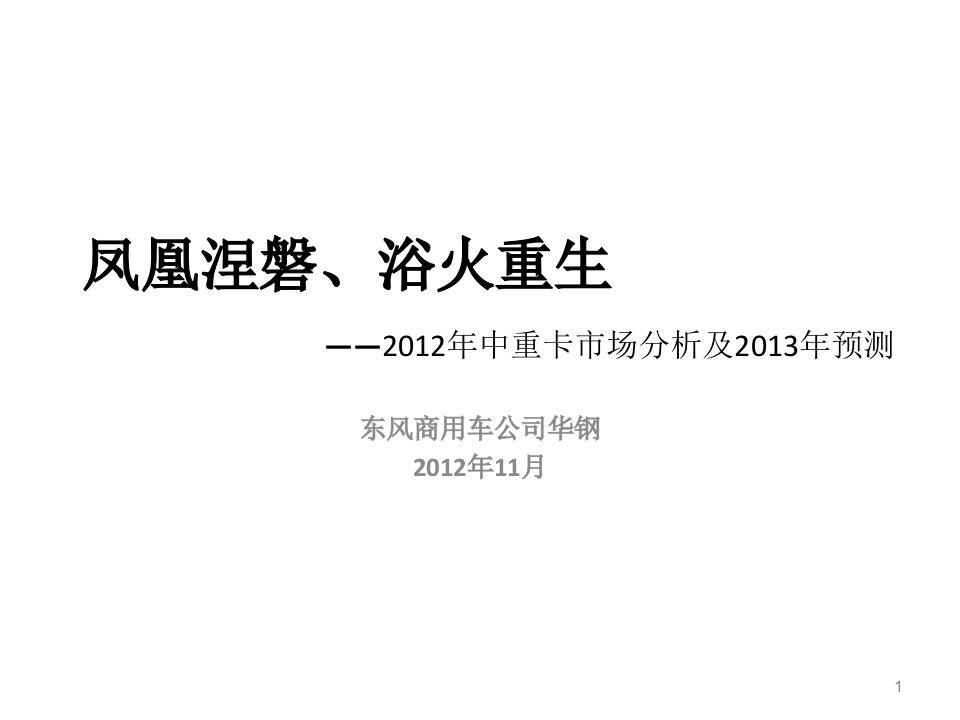 凤凰涅磐、浴火重生

——2012年中重卡市场分析及2013年预测

东风商用车公司华钢
2012年11月

1